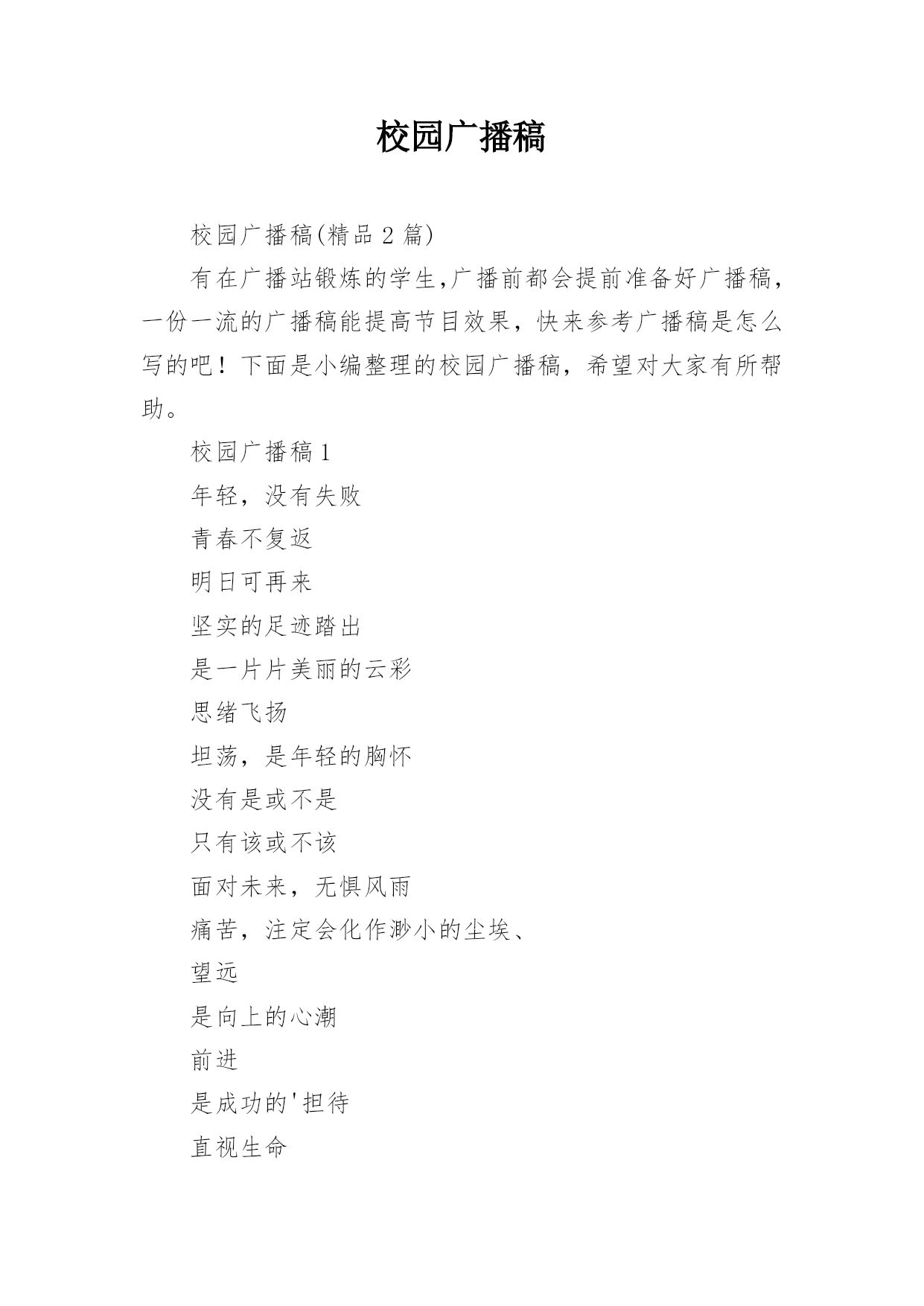 校园广播稿

校园广播稿(精品 2 篇)

有在广播站锻炼的学生,广播前都会提前准备好广播稿，一份一流的广播稿能提高节目效果，快来参考广播稿是怎么写的吧！下面是小编整理的校园广播稿，希望对大家有所帮助。

校园广播稿 1

年轻，没有失败

青春不复返

明日可再来

坚实的足迹踏出

是一片片美丽的云彩

思绪飞扬

坦荡，是年轻的胸怀

没有是或不是

只有该或不该

面对未来，无惧风雨

痛苦，注定会化作渺小的尘埃、

望远

是向上的心潮

前进

是成功的'担待

直视生命